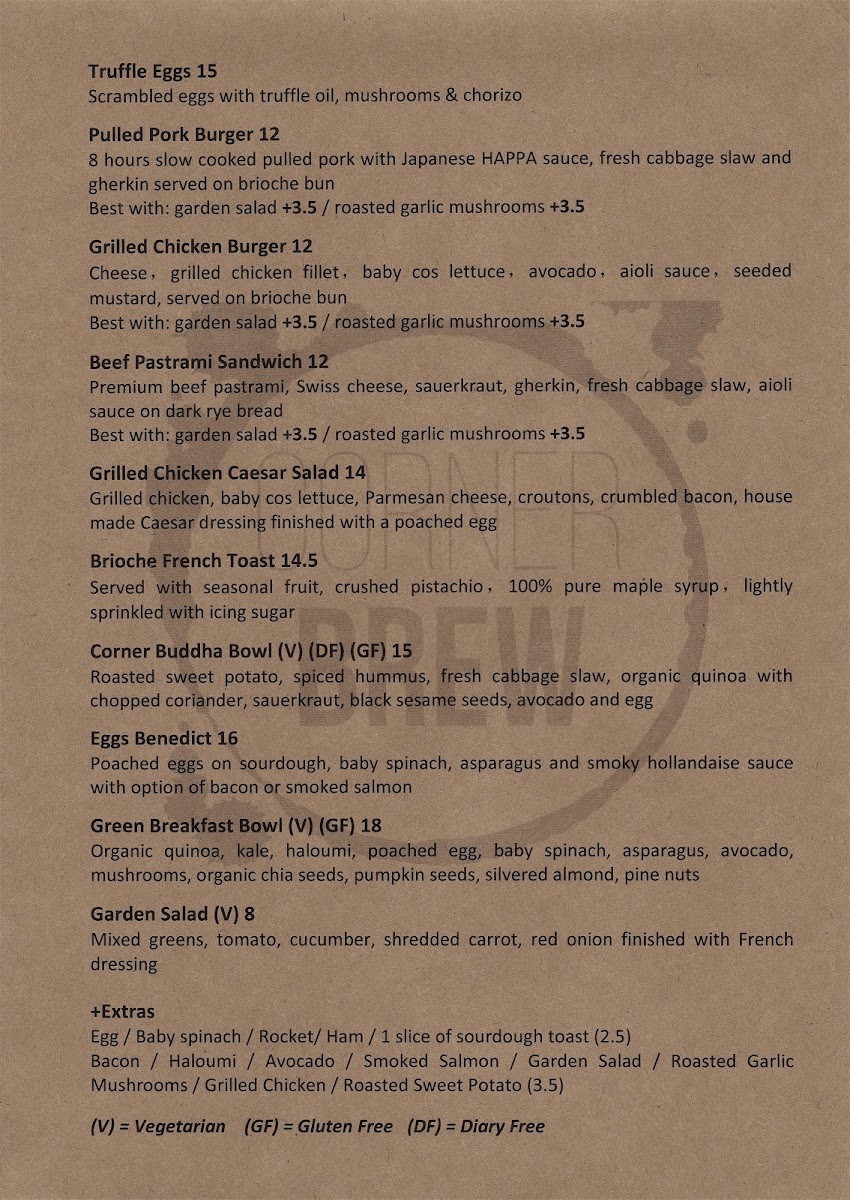 Truffle Eggs 15
Scrambled eggs with truffle oil, mushrooms & chorizo

Pulled Pork Burger 12
8 hours slow cooked pulled pork with Japanese HAPPA sauce, fresh cabbage slaw and gherkin served on brioche bun
Best with: garden salad +3.5 / roasted garlic mushrooms +3.5

Grilled Chicken Burger 12
Cheese, grilled chicken fillet, baby cos lettuce, avocado, aioli sauce, seeded mustard, served on brioche bun
Best with: garden salad +3.5 / roasted garlic mushrooms +3.5

Beef Pastrami Sandwich 12
Premium beef pastrami, Swiss cheese, sauerkraut, gherkin, fresh cabbage slaw, aioli sauce on dark rye bread
Best with: garden salad +3.5 / roasted garlic mushrooms +3.5

Grilled Chicken Caesar Salad 14
Grilled chicken, baby cos lettuce, Parmesan cheese, croutons, crumbled bacon, house made Caesar dressing finished with a poached egg

Brioche French Toast 14.5
Served with seasonal fruit, crushed pistachio, 100% pure maple syrup, lightly sprinkled with icing sugar

Corner Buddha Bowl (V) (DF) (GF) 15
Roasted sweet potato, spiced hummus, fresh cabbage slaw, organic quinoa with chopped coriander, sauerkraut, black sesame seeds, avocado and egg

Eggs Benedict 16
Poached eggs on sourdough, baby spinach, asparagus and smoky hollandaise sauce with option of bacon or smoked salmon

Green Breakfast Bowl (V) (GF) 18
Organic quinoa, kale, haloumi, poached egg, baby spinach, asparagus, avocado, mushrooms, organic chia seeds, pumpkin seeds, silvered almond, pine nuts

Garden Salad (V) 8
Mixed greens, tomato, cucumber, shredded carrot, red onion finished with French dressing

+Extras
Egg / Baby spinach / Rocket/ Ham / 1 slice of sourdough toast (2.5)
Bacon / Haloumi / Avocado / Smoked Salmon / Garden Salad / Roasted Garlic Mushrooms / Grilled Chicken / Roasted Sweet Potato (3.5)

(V) = Vegetarian (GF) = Gluten Free (DF) = Diary Free

CORNER BREW